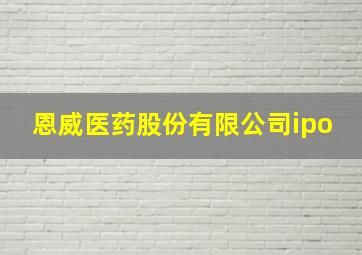 恩威医药股份有限公司ipo